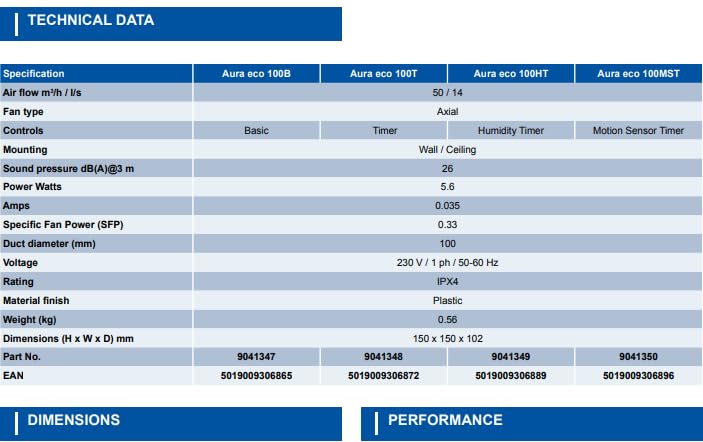 TECHNICAL DATA

| Specification | Aura eco 100B | Aura eco 100T | Aura eco 100HT | Aura eco 100MST |
|---|---|---|---|---|
| Air flow m³/h / l/s | 50 / 14 | | | |
| Fan type | Axial | | | |
| Controls | Basic | Timer | Humidity Timer | Motion Sensor Timer |
| Mounting | Wall / Ceiling | | | |
| Sound pressure dB(A)@3 m | 26 | | | |
| Power Watts | 5.6 | | | |
| Amps | 0.035 | | | |
| Specific Fan Power (SFP) | 0.33 | | | |
| Duct diameter (mm) | 100 | | | |
| Voltage | 230 V / 1 ph / 50-60 Hz | | | |
| Rating | IPX4 | | | |
| Material finish | Plastic | | | |
| Weight (kg) | 0.56 | | | |
| Dimensions (H x W x D) mm | 150 x 150 x 102 | | | |
| Part No. | 9041347 | 9041348 | 9041349 | 9041350 |
| EAN | 5019009306865 | 5019009306872 | 5019009306889 | 5019009306896 |

DIMENSIONS

PERFORMANCE